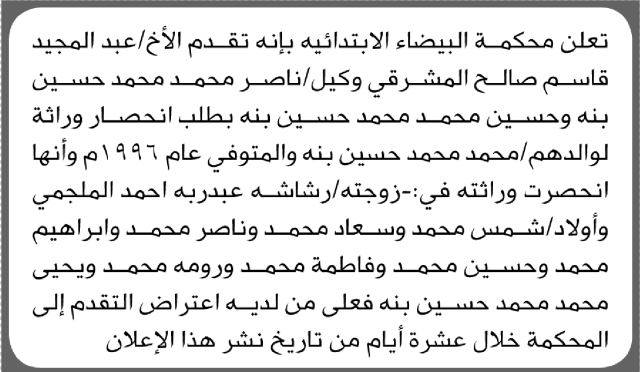 تعلن محكمة البيضاء الابتدائيه بإنه تقدم الأخ/عبد المجيد قاسم صالح المشرقي وكيل/ناصر محمد محمد حسين بنه وحسين محمد محمد حسين بنه بطلب انحصار وراثة لوالدهم/محمد محمد حسين بنه والمتوفي عام ١٩٩٦م وأنها انحصرت وراثته في:-زوجته/رشاشه عبدربه احمد الملجمي وأولاد/شمس محمد وسعاد محمد وناصر محمد وابراهيم محمد وحسين محمد وفاطمة محمد ورومه محمد ويحيى محمد محمد حسين بنه فعلى من لديه اعتراض التقدم إلى المحكمة خلال عشرة أيام من تاريخ نشر هذا الإعلان